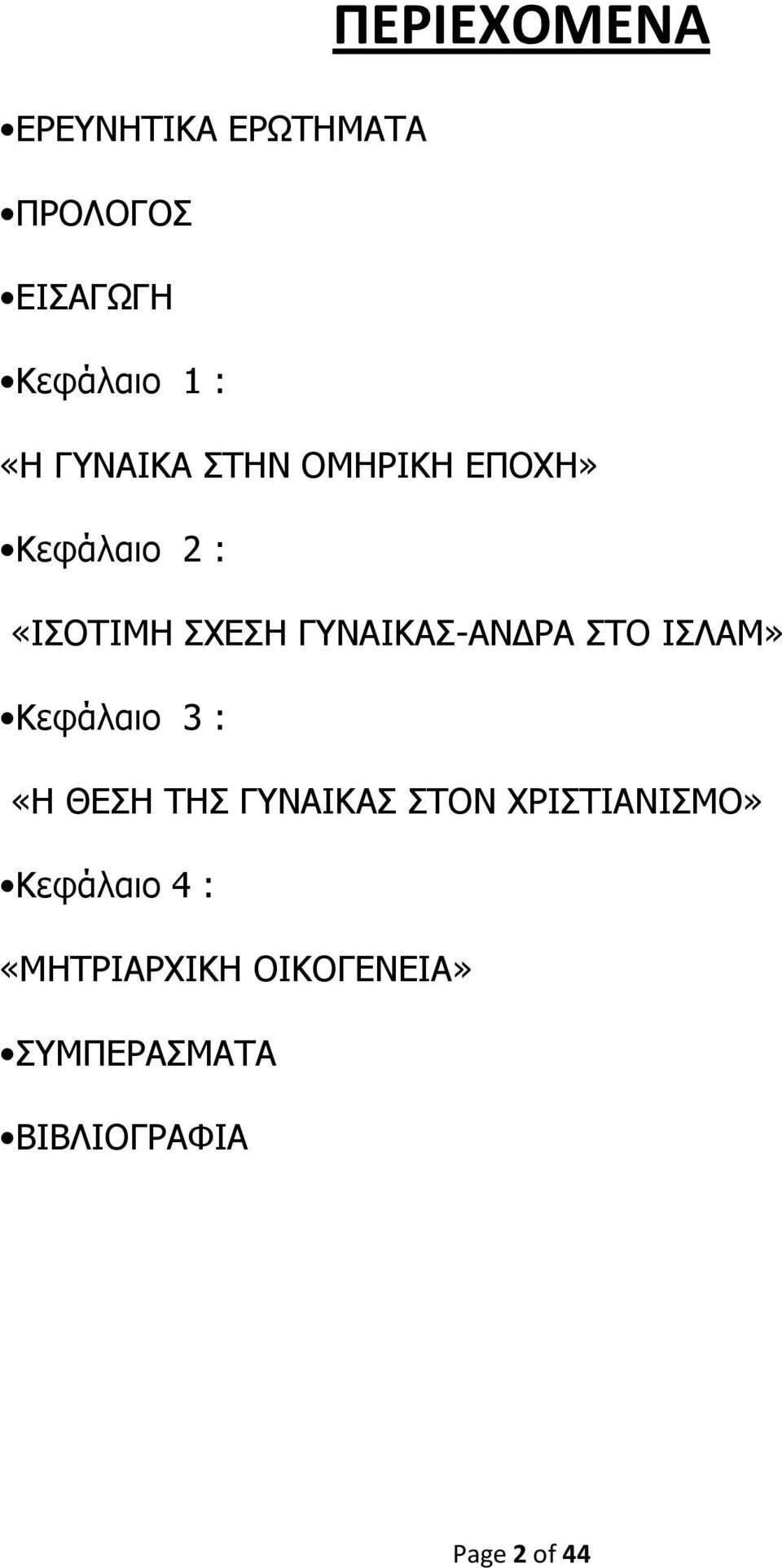 ΠΕΡΙΕΧΟΜΕΝΑ

•ΕΡΕΥΝΗΤΙΚΑ ΕΡΩΤΗΜΑΤΑ

•ΠΡΟΛΟΓΟΣ

•ΕΙΣΑΓΩΓΗ

•Κεφάλαιο 1 :

«Η ΓΥΝΑΙΚΑ ΣΤΗΝ ΟΜΗΡΙΚΗ ΕΠΟΧΗ»

•Κεφάλαιο 2 :

«ΙΣΟΤΙΜΗ ΣΧΕΣΗ ΓΥΝΑΙΚΑΣ-ΑΝΔΡΑ ΣΤΟ ΙΣΛΑΜ»

•Κεφάλαιο 3 :

«Η ΘΕΣΗ ΤΗΣ ΓΥΝΑΙΚΑΣ ΣΤΟΝ ΧΡΙΣΤΙΑΝΙΣΜΟ»

•Κεφάλαιο 4 :

«ΜΗΤΡΙΑΡΧΙΚΗ ΟΙΚΟΓΕΝΕΙΑ»

•ΣΥΜΠΕΡΑΣΜΑΤΑ

•ΒΙΒΛΙΟΓΡΑΦΙΑ

Page 2 of 44